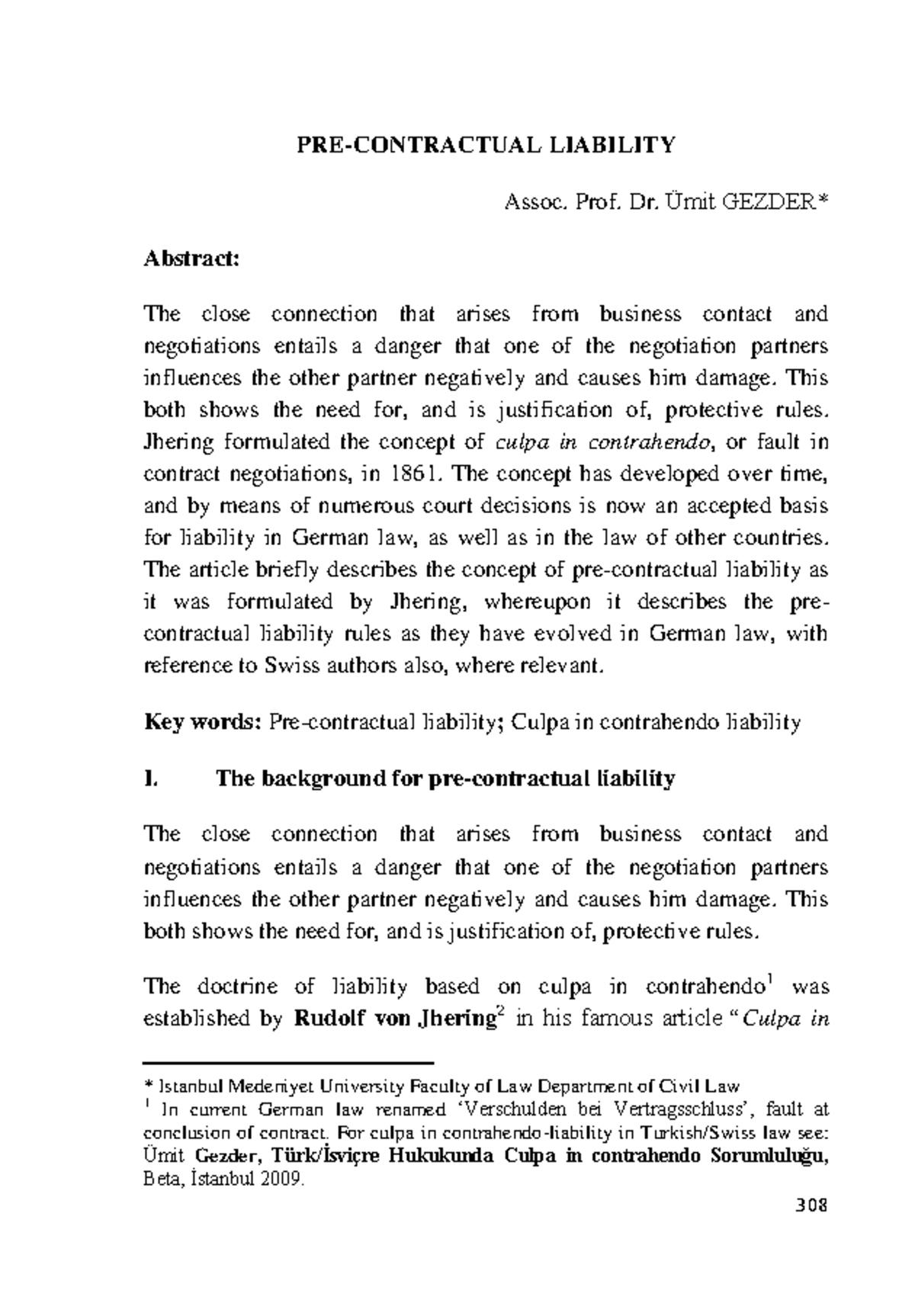 PRE-CONTRACTUAL LIABILITY

Assoc. Prof. Dr. Ümit GEZDER*

Abstract:

The close connection that arises from business contact and negotiations entails a danger that one of the negotiation partners influences the other partner negatively and causes him damage. This both shows the need for, and is justification of, protective rules. Jhering formulated the concept of culpa in contrahendo, or fault in contract negotiations, in 1861. The concept has developed over time, and by means of numerous court decisions is now an accepted basis for liability in German law, as well as in the law of other countries. The article briefly describes the concept of pre-contractual liability as it was formulated by Jhering, whereupon it describes the pre-contractual liability rules as they have evolved in German law, with reference to Swiss authors also, where relevant.

Key words: Pre-contractual liability; Culpa in contrahendo liability

I. The background for pre-contractual liability

The close connection that arises from business contact and negotiations entails a danger that one of the negotiation partners influences the other partner negatively and causes him damage. This both shows the need for, and is justification of, protective rules.

The doctrine of liability based on culpa in contrahendo$^1$ was established by Rudolf von Jhering$^2$ in his famous article "Culpa in

* Istanbul Medeniyet University Faculty of Law Department of Civil Law
$^1$ In current German law renamed 'Verschulden bei Vertragsschluss', fault at conclusion of contract. For culpa in contrahendo-liability in Turkish/Swiss law see: Ümit Gezder, Türk/İsviçre Hukukunda Culpa in contrahendo Sorumluluğu, Beta, İstanbul 2009.

308